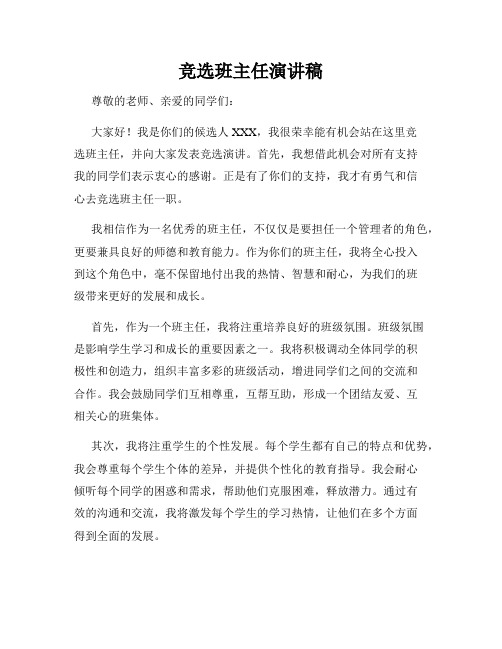 竞选班主任演讲稿

尊敬的老师、亲爱的同学们：

大家好！我是你们的候选人 XXX，我很荣幸能有机会站在这里竞选班主任，并向大家发表竞选演讲。首先，我想借此机会对所有支持我的同学们表示衷心的感谢。正是有了你们的支持，我才有勇气和信心去竞选班主任一职。

我相信作为一名优秀的班主任，不仅仅是要担任一个管理者的角色，更要兼具良好的师德和教育能力。作为你们的班主任，我将全心投入到这个角色中，毫不保留地付出我的热情、智慧和耐心，为我们的班级带来更好的发展和成长。

首先，作为一个班主任，我将注重培养良好的班级氛围。班级氛围是影响学生学习和成长的重要因素之一。我将积极调动全体同学的积极性和创造力，组织丰富多彩的班级活动，增进同学们之间的交流和合作。我会鼓励同学们互相尊重，互帮互助，形成一个团结友爱、互相关心的班集体。

其次，我将注重学生的个性发展。每个学生都有自己的特点和优势，我会尊重每个学生个体的差异，并提供个性化的教育指导。我会耐心倾听每个同学的困惑和需求，帮助他们克服困难，释放潜力。通过有效的沟通和交流，我将激发每个学生的学习热情，让他们在多个方面得到全面的发展。